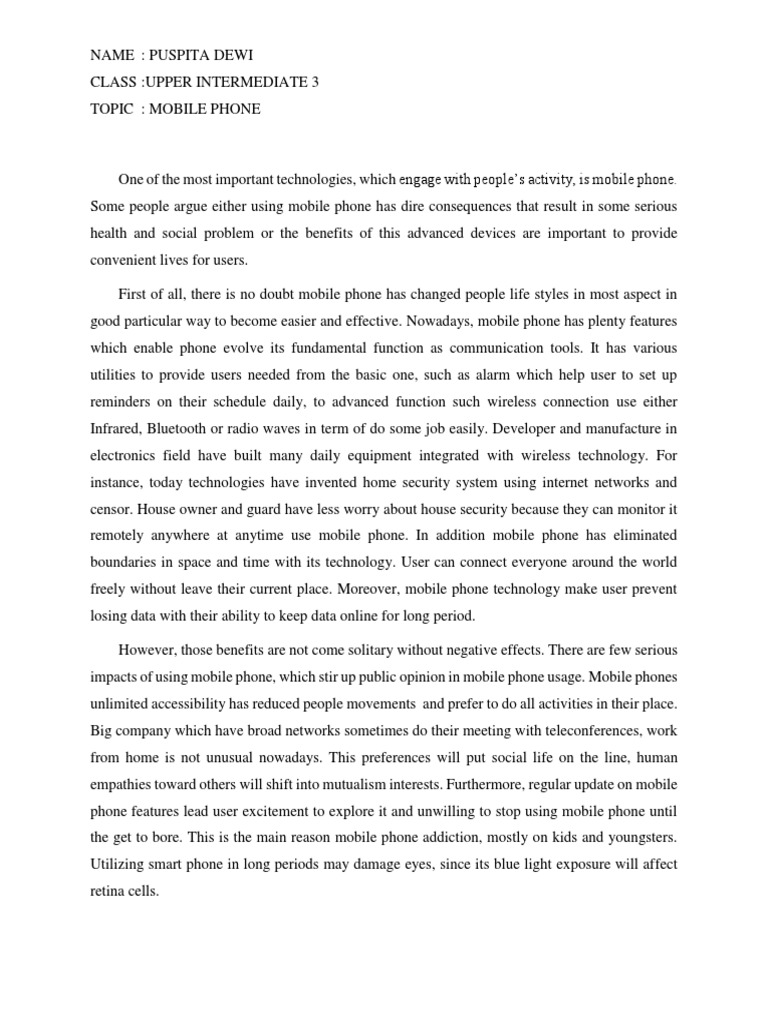 NAME : PUSPITA DEWI
CLASS :UPPER INTERMEDIATE 3
TOPIC : MOBILE PHONE

One of the most important technologies, which engage with people's activity, is mobile phone. Some people argue either using mobile phone has dire consequences that result in some serious health and social problem or the benefits of this advanced devices are important to provide convenient lives for users.

First of all, there is no doubt mobile phone has changed people life styles in most aspect in good particular way to become easier and effective. Nowadays, mobile phone has plenty features which enable phone evolve its fundamental function as communication tools. It has various utilities to provide users needed from the basic one, such as alarm which help user to set up reminders on their schedule daily, to advanced function such wireless connection use either Infrared, Bluetooth or radio waves in term of do some job easily. Developer and manufacture in electronics field have built many daily equipment integrated with wireless technology. For instance, today technologies have invented home security system using internet networks and censor. House owner and guard have less worry about house security because they can monitor it remotely anywhere at anytime use mobile phone. In addition mobile phone has eliminated boundaries in space and time with its technology. User can connect everyone around the world freely without leave their current place. Moreover, mobile phone technology make user prevent losing data with their ability to keep data online for long period.

However, those benefits are not come solitary without negative effects. There are few serious impacts of using mobile phone, which stir up public opinion in mobile phone usage. Mobile phones unlimited accessibility has reduced people movements and prefer to do all activities in their place. Big company which have broad networks sometimes do their meeting with teleconferences, work from home is not unusual nowadays. This preferences will put social life on the line, human empathies toward others will shift into mutualism interests. Furthermore, regular update on mobile phone features lead user excitement to explore it and unwilling to stop using mobile phone until the get to bore. This is the main reason mobile phone addiction, mostly on kids and youngsters. Utilizing smart phone in long periods may damage eyes, since its blue light exposure will affect retina cells.